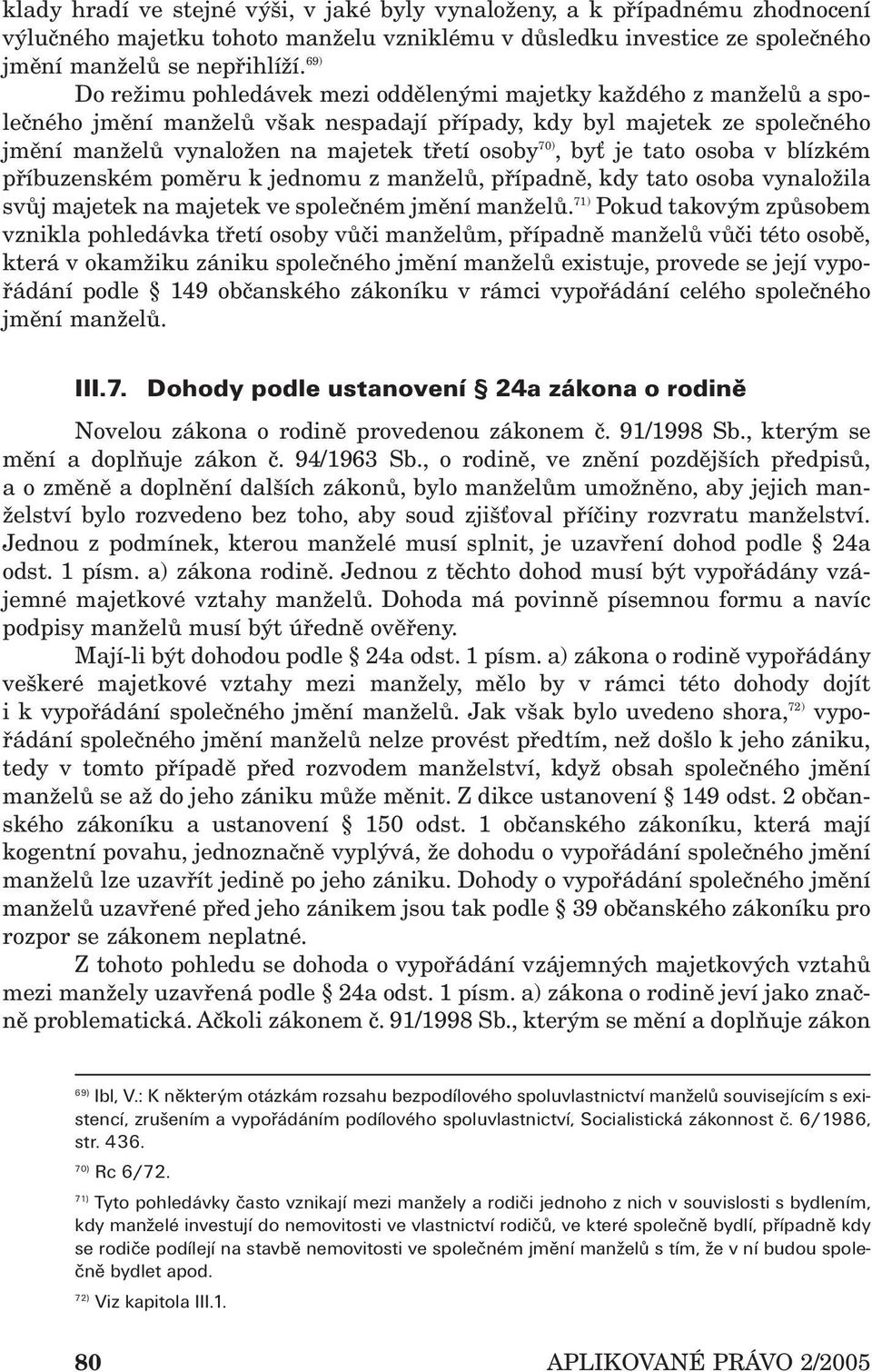 klady hradí ve stejné výši, v jaké byly vynaloženy, a k případnému zhodnocení výlučného majetku tohoto manželu vzniklému v důsledku investice ze společného jmění manželů se nepřihlíží.$^{69)}$

Do režimu pohledávek mezi oddělenými majetky každého z manželů a společného jmění manželů však nespadají případy, kdy byl majetek ze společného jmění manželů vynaložen na majetek třetí osoby$^{70)}$, byť je tato osoba v blízkém příbuzenském poměru k jednomu z manželů, případně, kdy tato osoba vynaložila svůj majetek na majetek ve společném jmění manželů.$^{71)}$ Pokud takovým způsobem vznikla pohledávka třetí osoby vůči manželům, případně manželů vůči této osobě, která v okamžiku zániku společného jmění manželů existuje, provede se její vypořádání podle § 149 občanského zákoníku v rámci vypořádání celého společného jmění manželů.

III.7. Dohody podle ustanovení § 24a zákona o rodině

Novelou zákona o rodině provedenou zákonem č. 91/1998 Sb., kterým se mění a doplňuje zákon č. 94/1963 Sb., o rodině, ve znění pozdějších předpisů, a o změně a doplnění dalších zákonů, bylo manželům umožněno, aby jejich manželství bylo rozvedeno bez toho, aby soud zjišťoval příčiny rozvratu manželství. Jednou z podmínek, kterou manželé musí splnit, je uzavření dohod podle § 24a odst. 1 písm. a) zákona rodině. Jednou z těchto dohod musí být vypořádány vzájemné majetkové vztahy manželů. Dohoda má povinně písemnou formu a navíc podpisy manželů musí být úředně ověřeny.

Mají-li být dohodou podle § 24a odst. 1 písm. a) zákona o rodině vypořádány veškeré majetkové vztahy mezi manžely, mělo by v rámci této dohody dojít i k vypořádání společného jmění manželů. Jak však bylo uvedeno shora,$^{72)}$ vypořádání společného jmění manželů nelze provést předtím, než došlo k jeho zániku, tedy v tomto případě před rozvodem manželství, když obsah společného jmění manželů se až do jeho zániku může měnit. Z dikce ustanovení § 149 odst. 2 občanského zákoníku a ustanovení § 150 odst. 1 občanského zákoníku, která mají kogentní povahu, jednoznačně vyplývá, že dohodu o vypořádání společného jmění manželů lze uzavřít jedině po jeho zániku. Dohody o vypořádání společného jmění manželů uzavřené před jeho zánikem jsou tak podle § 39 občanského zákoníku pro rozpor se zákonem neplatné.

Z tohoto pohledu se dohoda o vypořádání vzájemných majetkových vztahů mezi manžely uzavřená podle § 24a odst. 1 písm. a) zákona o rodině jeví jako značně problematická. Ačkoli zákonem č. 91/1998 Sb., kterým se mění a doplňuje zákon

$^{69)}$ Ibl, V.: K některým otázkám rozsahu bezpodílového spoluvlastnictví manželů souvisejícím s existencí, zrušením a vypořádáním podílového spoluvlastnictví, Socialistická zákonnost č. 6/1986, str. 436.

$^{70)}$ Rc 6/72.

$^{71)}$ Tyto pohledávky často vznikají mezi manžely a rodiči jednoho z nich v souvislosti s bydlením, kdy manželé investují do nemovitosti ve vlastnictví rodičů, ve které společně bydlí, případně kdy se rodiče podílejí na stavbě nemovitosti ve společném jmění manželů s tím, že v ní budou společně bydlet apod.

$^{72)}$ Viz kapitola III.1.

80 APLIKOVANÉ PRÁVO 2/2005